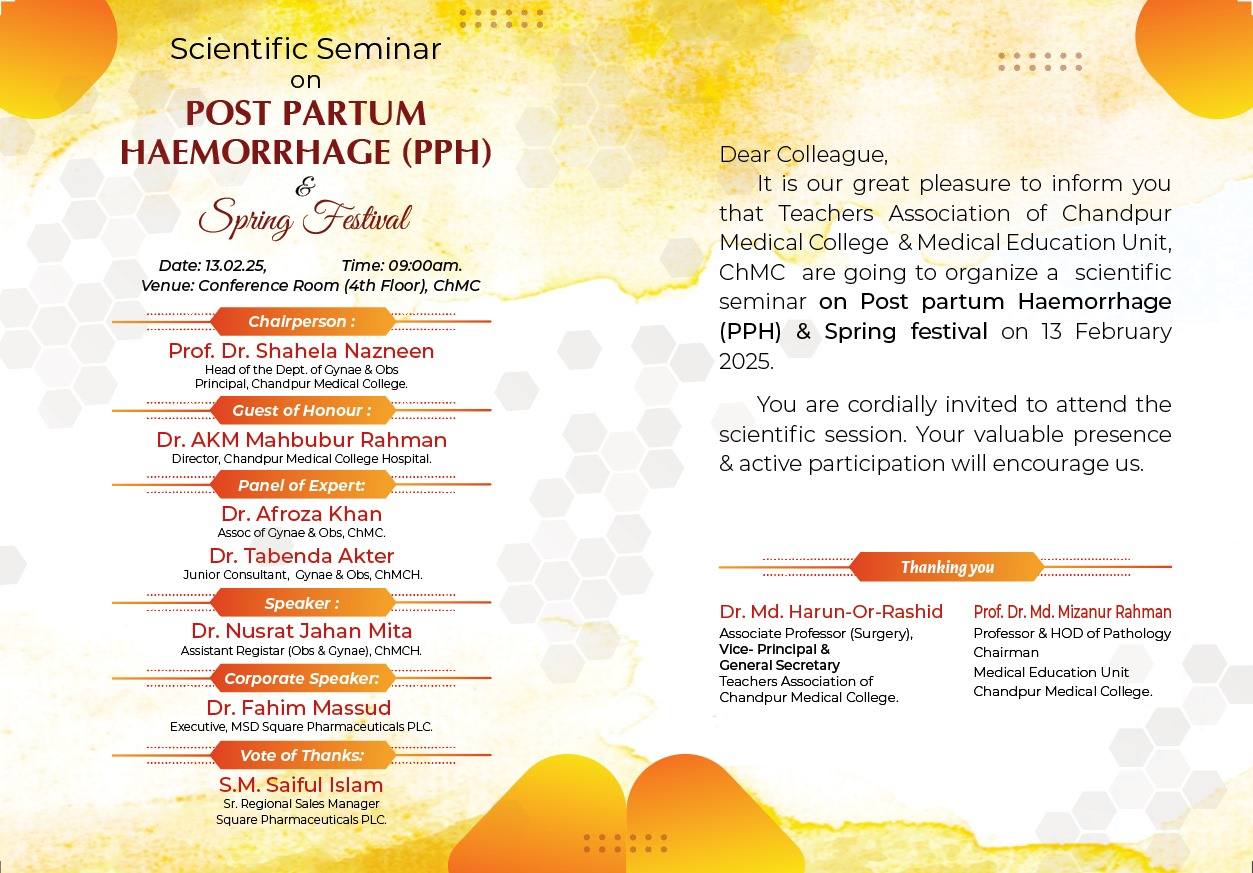 Scientific Seminar
on
POST PARTUM HAEMORRHAGE (PPH)
&
Spring Festival

Date: 13.02.25, Time: 09:00am.
Venue: Conference Room (4th Floor), ChMC

Chairperson :
Prof. Dr. Shahela Nazneen
Head of the Dept. of Gynae & Obs
Principal, Chandpur Medical College.

Guest of Honour :
Dr. AKM Mahbubur Rahman
Director, Chandpur Medical College Hospital.

Panel of Expert:
Dr. Afroza Khan
Assoc of Gynae & Obs, ChMC.
Dr. Tabenda Akter
Junior Consultant, Gynae & Obs, ChMCH.

Speaker :
Dr. Nusrat Jahan Mita
Assistant Registar (Obs & Gynae), ChMCH.

Corporate Speaker:
Dr. Fahim Massud
Executive, MSD Square Pharmaceuticals PLC.

Vote of Thanks:
S.M. Saiful Islam
Sr. Regional Sales Manager
Square Pharmaceuticals PLC.

Dear Colleague,
It is our great pleasure to inform you that Teachers Association of Chandpur Medical College & Medical Education Unit, ChMC are going to organize a scientific seminar on Post partum Haemorrhage (PPH) & Spring festival on 13 February 2025.

You are cordially invited to attend the scientific session. Your valuable presence & active participation will encourage us.

Thanking you

Dr. Md. Harun-Or-Rashid
Associate Professor (Surgery),
Vice- Principal &
General Secretary
Teachers Association of
Chandpur Medical College.

Prof. Dr. Md. Mizanur Rahman
Professor & HOD of Pathology
Chairman
Medical Education Unit
Chandpur Medical College.